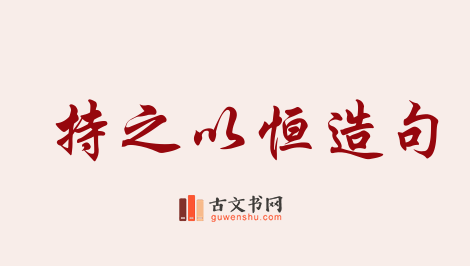 持之以恒造句

古文书网
guwenshu.com